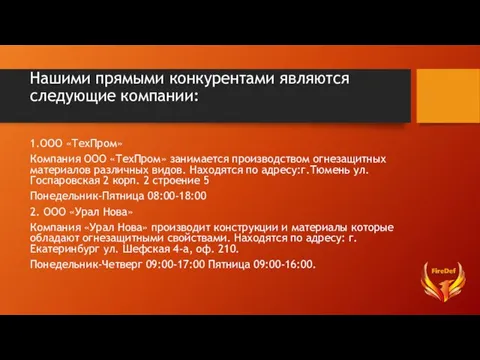 Нашими прямыми конкурентами являются следующие компании:

1.ООО «ТехПром»

Компания ООО «ТехПром» занимается производством огнезащитных материалов различных видов. Находятся по адресу:г.Тюмень ул. Госпаровская 2 корп. 2 строение 5

Понедельник-Пятница 08:00-18:00

2. ООО «Урал Нова»

Компания «Урал Нова» производит конструкции и материалы которые обладают огнезащитными свойствами. Находятся по адресу: г. Екатеринбург ул. Шефская 4-а, оф. 210.

Понедельник-Четверг 09:00-17:00 Пятница 09:00-16:00.

FireDef